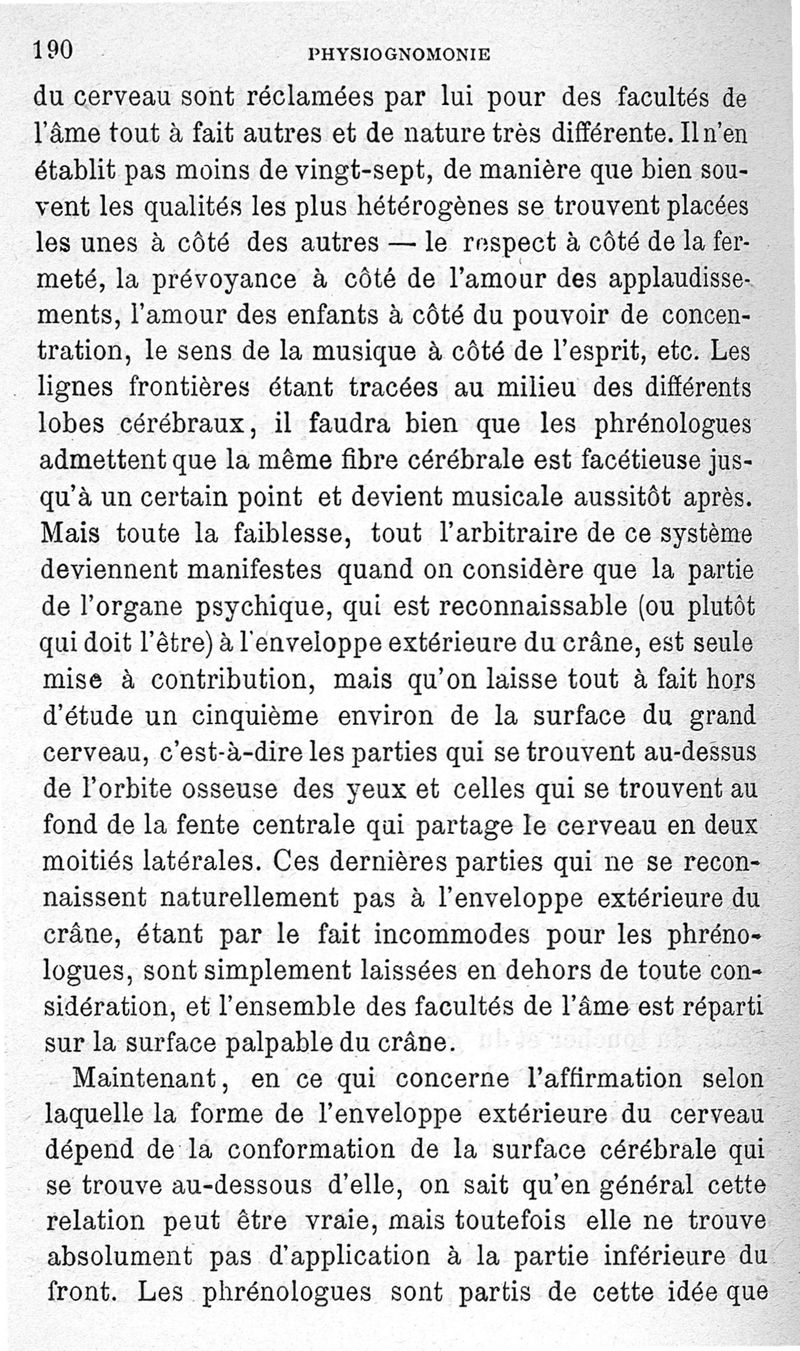 190 PHYSIOGNOMONIE

du cerveau sont réclamées par lui pour des facultés de l'âme tout à fait autres et de nature très différente. Il n'en établit pas moins de vingt-sept, de manière que bien souvent les qualités les plus hétérogènes se trouvent placées les unes à côté des autres — le respect à côté de la fermeté, la prévoyance à côté de l'amour des applaudissements, l'amour des enfants à côté du pouvoir de concentration, le sens de la musique à côté de l'esprit, etc. Les lignes frontières étant tracées au milieu des différents lobes cérébraux, il faudra bien que les phrénologues admettent que la même fibre cérébrale est facétieuse jusqu'à un certain point et devient musicale aussitôt après. Mais toute la faiblesse, tout l'arbitraire de ce système deviennent manifestes quand on considère que la partie de l'organe psychique, qui est reconnaissable (ou plutôt qui doit l'être) à l'enveloppe extérieure du crâne, est seule mise à contribution, mais qu'on laisse tout à fait hors d'étude un cinquième environ de la surface du grand cerveau, c'est-à-dire les parties qui se trouvent au-dessus de l'orbite osseuse des yeux et celles qui se trouvent au fond de la fente centrale qui partage le cerveau en deux moitiés latérales. Ces dernières parties qui ne se reconnaissent naturellement pas à l'enveloppe extérieure du crâne, étant par le fait incommodes pour les phrénologues, sont simplement laissées en dehors de toute considération, et l'ensemble des facultés de l'âme est réparti sur la surface palpable du crâne.

Maintenant, en ce qui concerne l'affirmation selon laquelle la forme de l'enveloppe extérieure du cerveau dépend de la conformation de la surface cérébrale qui se trouve au-dessous d'elle, on sait qu'en général cette relation peut être vraie, mais toutefois elle ne trouve absolument pas d'application à la partie inférieure du front. Les phrénologues sont partis de cette idée que